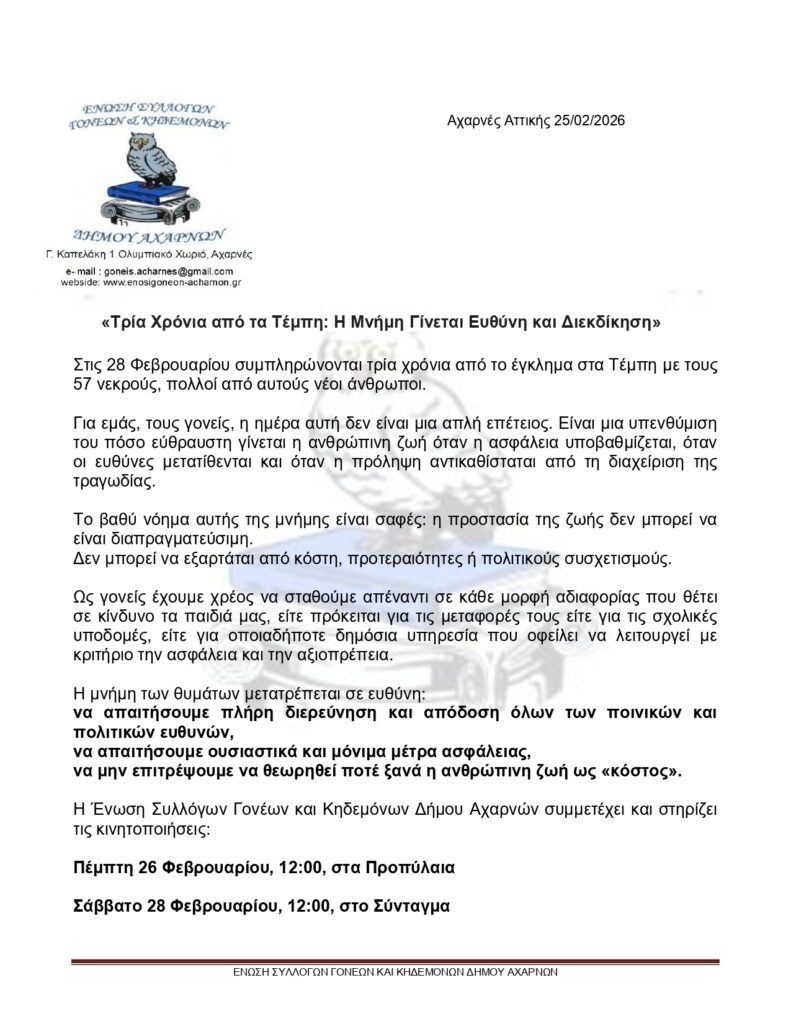 ΕΝΩΣΗ ΣΥΛΛΟΓΩΝ ΓΟΝΕΩΝ & ΚΗΔΕΜΟΝΩΝ

ΔΗΜΟΥ ΑΧΑΡΝΩΝ

Γ. Καπελάκη 1 Ολυμπιακό Χωριό, Αχαρνές

e- mail : goneis.acharnes@gmail.com
webside: www.enosigoneon-acharnon.gr

Αχαρνές Αττικής 25/02/2026

«Τρία Χρόνια από τα Τέμπη: Η Μνήμη Γίνεται Ευθύνη και Διεκδίκηση»

Στις 28 Φεβρουαρίου συμπληρώνονται τρία χρόνια από το έγκλημα στα Τέμπη με τους 57 νεκρούς, πολλοί από αυτούς νέοι άνθρωποι.

Για εμάς, τους γονείς, η ημέρα αυτή δεν είναι μια απλή επέτειος. Είναι μια υπενθύμιση του πόσο εύθραυστη γίνεται η ανθρώπινη ζωή όταν η ασφάλεια υποβαθμίζεται, όταν οι ευθύνες μετατίθενται και όταν η πρόληψη αντικαθίσταται από τη διαχείριση της τραγωδίας.

Το βαθύ νόημα αυτής της μνήμης είναι σαφές: η προστασία της ζωής δεν μπορεί να είναι διαπραγματεύσιμη.
Δεν μπορεί να εξαρτάται από κόστη, προτεραιότητες ή πολιτικούς συσχετισμούς.

Ως γονείς έχουμε χρέος να σταθούμε απέναντι σε κάθε μορφή αδιαφορίας που θέτει σε κίνδυνο τα παιδιά μας, είτε πρόκειται για τις μεταφορές τους είτε για τις σχολικές υποδομές, είτε για οποιαδήποτε δημόσια υπηρεσία που οφείλει να λειτουργεί με κριτήριο την ασφάλεια και την αξιοπρέπεια.

Η μνήμη των θυμάτων μετατρέπεται σε ευθύνη:
να απαιτήσουμε πλήρη διερεύνηση και απόδοση όλων των ποινικών και πολιτικών ευθυνών,
να απαιτήσουμε ουσιαστικά και μόνιμα μέτρα ασφάλειας,
να μην επιτρέψουμε να θεωρηθεί ποτέ ξανά η ανθρώπινη ζωή ως «κόστος».

Η Ένωση Συλλόγων Γονέων και Κηδεμόνων Δήμου Αχαρνών συμμετέχει και στηρίζει τις κινητοποιήσεις:

Πέμπτη 26 Φεβρουαρίου, 12:00, στα Προπύλαια

Σάββατο 28 Φεβρουαρίου, 12:00, στο Σύνταγμα

ΕΝΩΣΗ ΣΥΛΛΟΓΩΝ ΓΟΝΕΩΝ ΚΑΙ ΚΗΔΕΜΟΝΩΝ ΔΗΜΟΥ ΑΧΑΡΝΩΝ